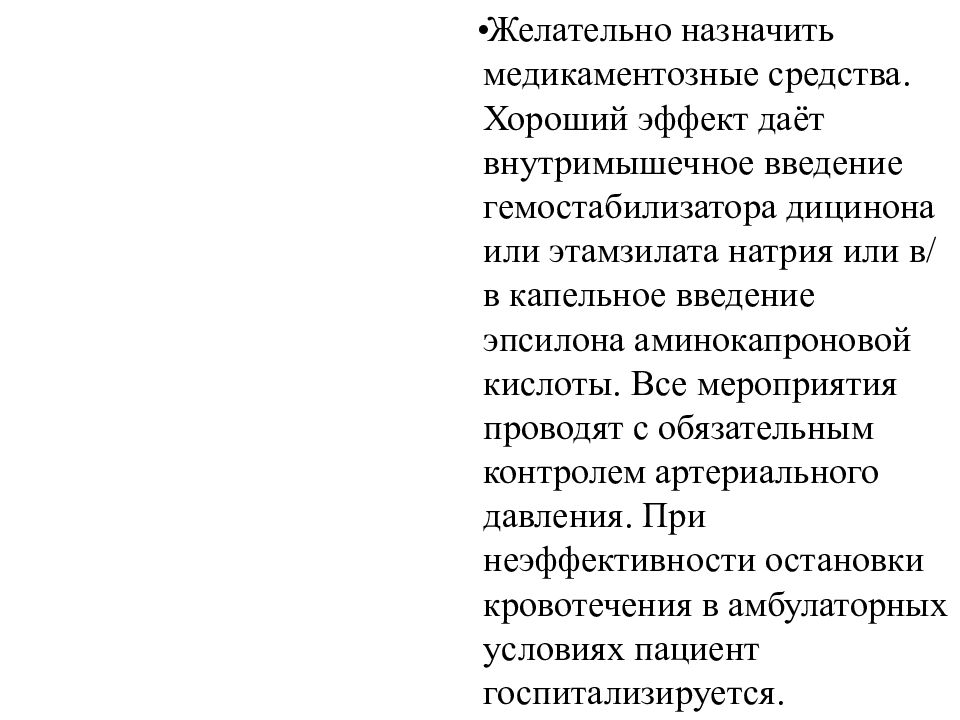 •Желательно назначить медикаментозные средства. Хороший эффект даёт внутримышечное введение гемостабилизатора дицинона или этамзилата натрия или в/в капельное введение эпсилона аминокапроновой кислоты. Все мероприятия проводят с обязательным контролем артериального давления. При неэффективности остановки кровотечения в амбулаторных условиях пациент госпитализируется.